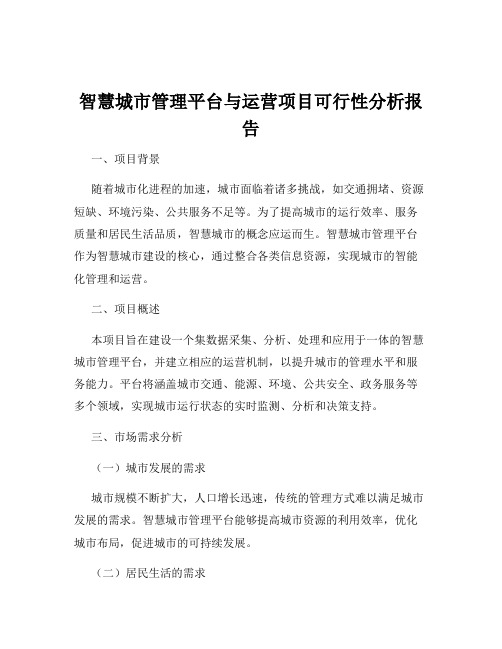 智慧城市管理平台与运营项目可行性分析报告

一、项目背景

随着城市化进程的加速，城市面临着诸多挑战，如交通拥堵、资源短缺、环境污染、公共服务不足等。为了提高城市的运行效率、服务质量和居民生活品质，智慧城市的概念应运而生。智慧城市管理平台作为智慧城市建设的核心，通过整合各类信息资源，实现城市的智能化管理和运营。

二、项目概述

本项目旨在建设一个集数据采集、分析、处理和应用于一体的智慧城市管理平台，并建立相应的运营机制，以提升城市的管理水平和服务能力。平台将涵盖城市交通、能源、环境、公共安全、政务服务等多个领域，实现城市运行状态的实时监测、分析和决策支持。

三、市场需求分析

（一）城市发展的需求

城市规模不断扩大，人口增长迅速，传统的管理方式难以满足城市发展的需求。智慧城市管理平台能够提高城市资源的利用效率，优化城市布局，促进城市的可持续发展。

（二）居民生活的需求